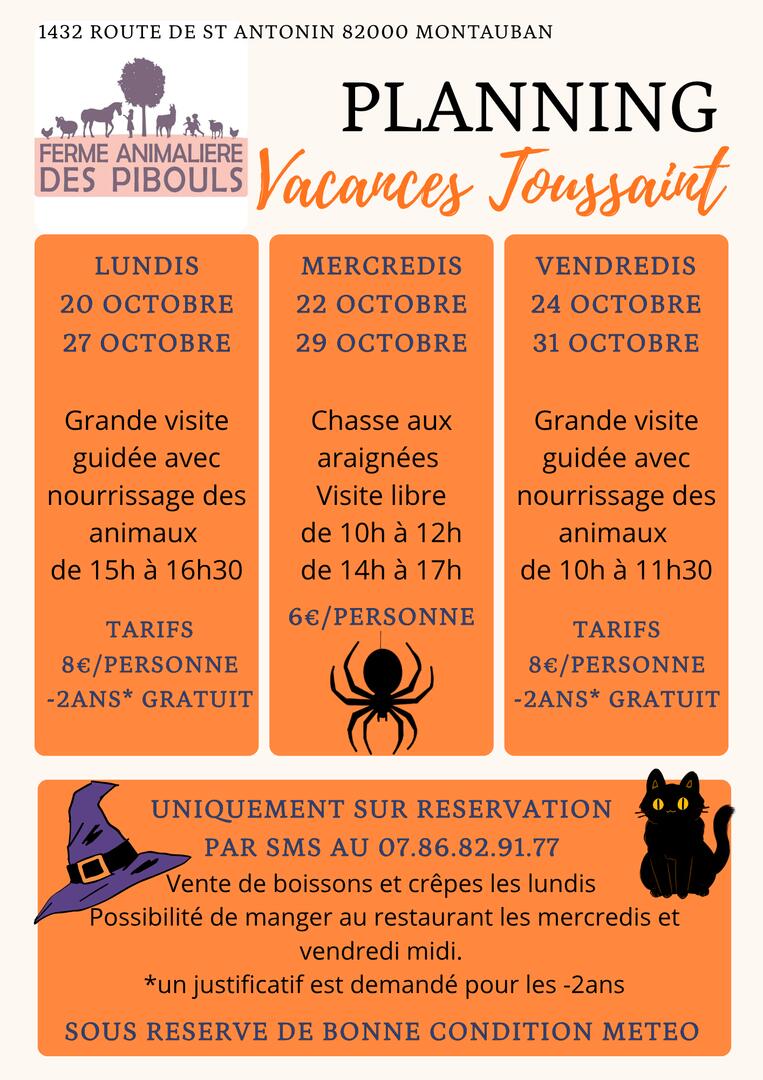 1432 ROUTE DE ST ANTONIN 82000 MONTAUBAN

FERME ANIMALIERE DES PIBOULS

PLANNING

Vacances Toussaint

LUNDIS
20 OCTOBRE
27 OCTOBRE

Grande visite guidée avec nourrissage des animaux de 15h à 16h30

TARIFS
8€/PERSONNE
-2ANS* GRATUIT

MERCREDIS
22 OCTOBRE
29 OCTOBRE

Chasse aux araignées
Visite libre
de 10h à 12h
de 14h à 17h

6€/PERSONNE

VENDREDIS
24 OCTOBRE
31 OCTOBRE

Grande visite guidée avec nourrissage des animaux de 10h à 11h30

TARIFS
8€/PERSONNE
-2ANS* GRATUIT

UNIQUEMENT SUR RESERVATION
PAR SMS AU 07.86.82.91.77
Vente de boissons et crêpes les lundis
Possibilité de manger au restaurant les mercredis et vendredi midi.
*un justificatif est demandé pour les -2ans

SOUS RESERVE DE BONNE CONDITION METEO